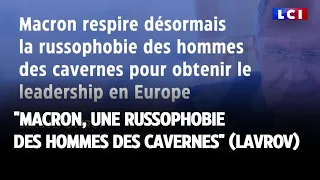 LCI

Macron respire désormais la russophobie des hommes des cavernes pour obtenir le leadership en Europe

"MACRON, UNE RUSSOPHOBIE DES HOMMES DES CAVERNES" (LAVROV)